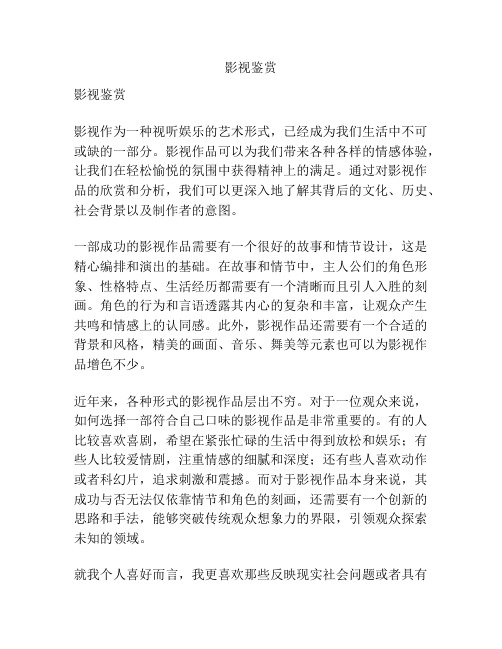 影视鉴赏

影视鉴赏

影视作为一种视听娱乐的艺术形式，已经成为我们生活中不可或缺的一部分。影视作品可以为我们带来各种各样的情感体验，让我们在轻松愉悦的氛围中获得精神上的满足。通过对影视作品的欣赏和分析，我们可以更深入地了解其背后的文化、历史、社会背景以及制作者的意图。

一部成功的影视作品需要有一个很好的故事和情节设计，这是精心编排和演出的基础。在故事和情节中，主人公们的角色形象、性格特点、生活经历都需要有一个清晰而且引人入胜的刻画。角色的行为和言语透露其内心的复杂和丰富，让观众产生共鸣和情感上的认同感。此外，影视作品还需要有一个合适的背景和风格，精美的画面、音乐、舞美等元素也可以为影视作品增色不少。

近年来，各种形式的影视作品层出不穷。对于一位观众来说，如何选择一部符合自己口味的影视作品是非常重要的。有的人比较喜欢喜剧，希望在紧张忙碌的生活中得到放松和娱乐；有些人比较爱情剧，注重情感的细腻和深度；还有些人喜欢动作或者科幻片，追求刺激和震撼。而对于影视作品本身来说，其成功与否无法仅依靠情节和角色的刻画，还需要有一个创新的思路和手法，能够突破传统观众想象力的界限，引领观众探索未知的领域。

就我个人喜好而言，我更喜欢那些反映现实社会问题或者具有